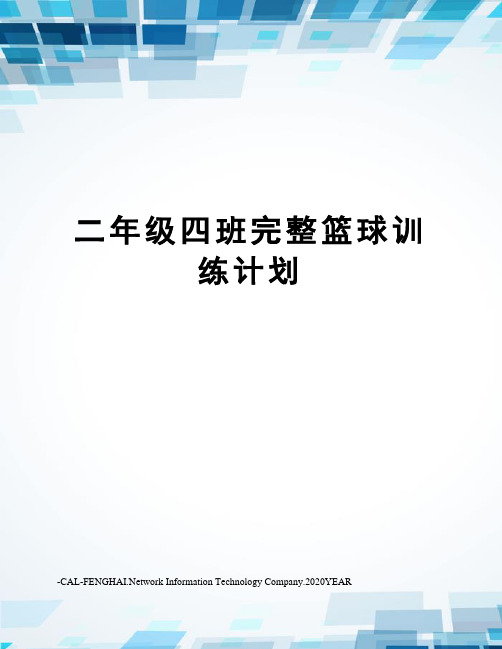 二年级四班完整篮球训练计划

-CAL-FENGHAI.Network Information Technology Company.2020YEAR